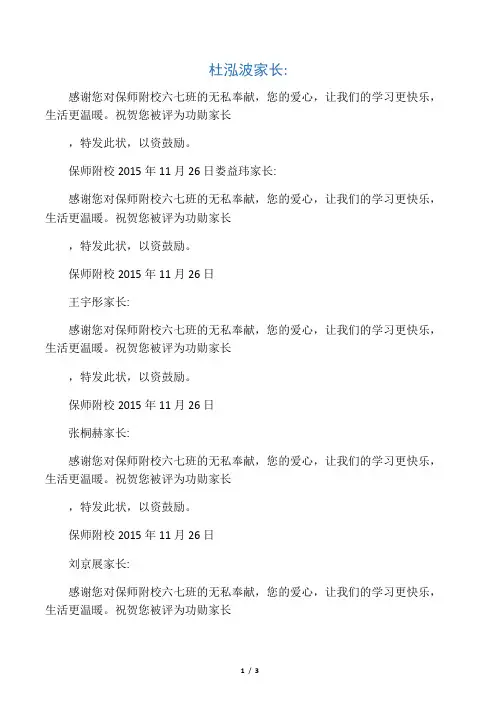 杜泓波家长:

感谢您对保师附校六七班的无私奉献，您的爱心，让我们的学习更快乐，生活更温暖。祝贺您被评为功勋家长

，特发此状，以资鼓励。

保师附校 2015 年 11 月 26 日娄益玮家长:

感谢您对保师附校六七班的无私奉献，您的爱心，让我们的学习更快乐，生活更温暖。祝贺您被评为功勋家长

，特发此状，以资鼓励。

保师附校 2015 年 11 月 26 日

王宇彤家长:

感谢您对保师附校六七班的无私奉献，您的爱心，让我们的学习更快乐，生活更温暖。祝贺您被评为功勋家长

，特发此状，以资鼓励。

保师附校 2015 年 11 月 26 日

张桐赫家长:

感谢您对保师附校六七班的无私奉献，您的爱心，让我们的学习更快乐，生活更温暖。祝贺您被评为功勋家长

，特发此状，以资鼓励。

保师附校 2015 年 11 月 26 日

刘京展家长:

感谢您对保师附校六七班的无私奉献，您的爱心，让我们的学习更快乐，生活更温暖。祝贺您被评为功勋家长

1 / 3